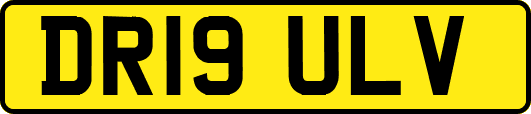 DR19 ULV